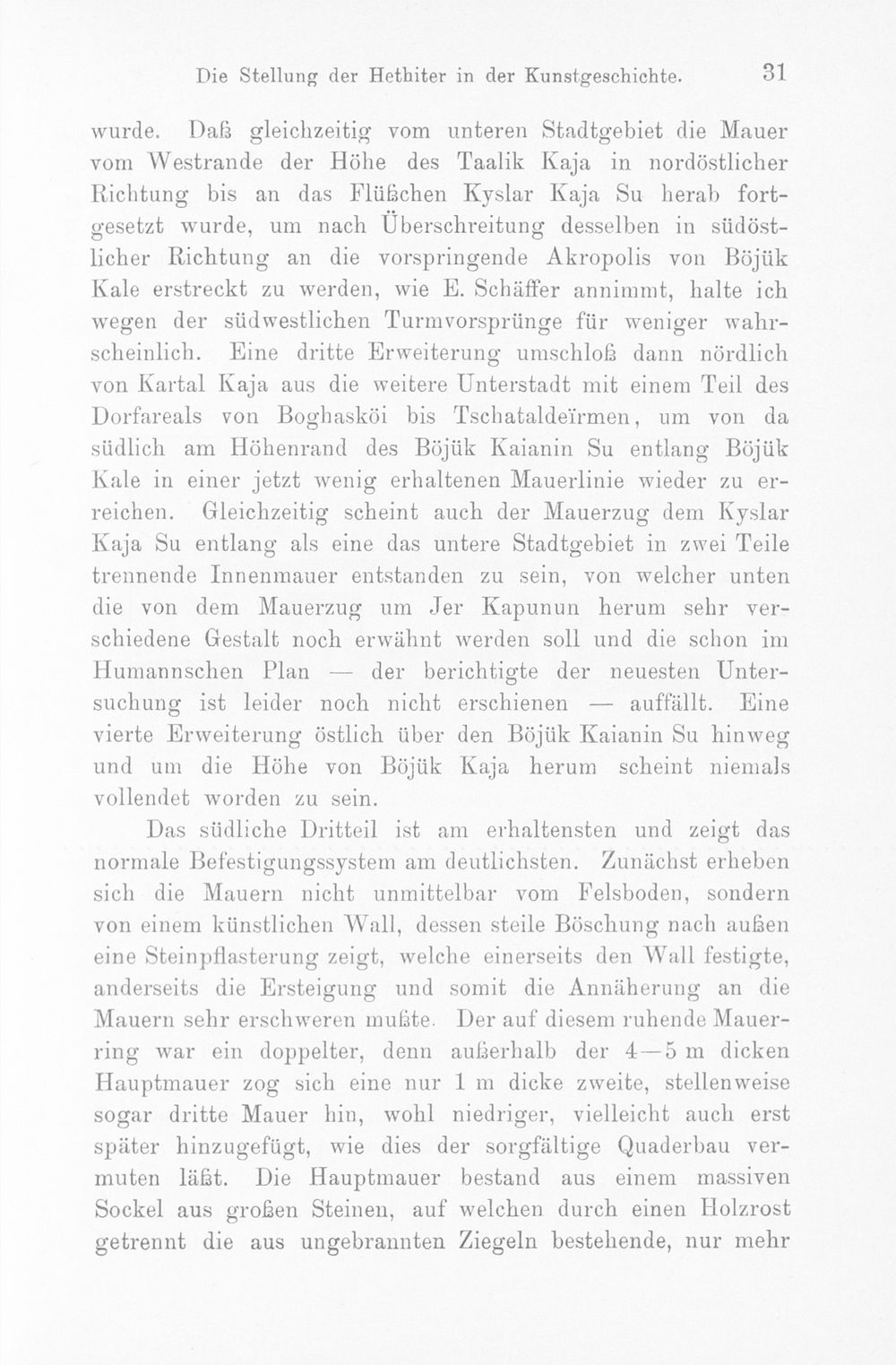 Die Stellung der Hethiter in der Kunstgeschichte. 31

wurde. Daß gleichzeitig vom unteren Stadtgebiet die Mauer vom Westrande der Höhe des Taalik Kaja in nordöstlicher Richtung bis an das Flüßchen Kyslar Kaja Su herab fortgesetzt wurde, um nach Überschreitung desselben in südöstlicher Richtung an die vorspringende Akropolis von Böjük Kale erstreckt zu werden, wie E. Schäffer annimmt, halte ich wegen der südwestlichen Turmvorsprünge für weniger wahrscheinlich. Eine dritte Erweiterung umschloß dann nördlich von Kartal Kaja aus die weitere Unterstadt mit einem Teil des Dorfareals von Boghasköi bis Tschataldeïrmen, um von da südlich am Höhenrand des Böjük Kaianin Su entlang Böjük Kale in einer jetzt wenig erhaltenen Mauerlinie wieder zu erreichen. Gleichzeitig scheint auch der Mauerzug dem Kyslar Kaja Su entlang als eine das untere Stadtgebiet in zwei Teile trennende Innenmauer entstanden zu sein, von welcher unten die von dem Mauerzug um Jer Kapunun herum sehr verschiedene Gestalt noch erwähnt werden soll und die schon im Humannschen Plan — der berichtigte der neuesten Untersuchung ist leider noch nicht erschienen — auffällt. Eine vierte Erweiterung östlich über den Böjük Kaianin Su hinweg und um die Höhe von Böjük Kaja herum scheint niemals vollendet worden zu sein.

Das südliche Dritteil ist am erhaltensten und zeigt das normale Befestigungssystem am deutlichsten. Zunächst erheben sich die Mauern nicht unmittelbar vom Felsboden, sondern von einem künstlichen Wall, dessen steile Böschung nach außen eine Steinpflasterung zeigt, welche einerseits den Wall festigte, anderseits die Ersteigung und somit die Annäherung an die Mauern sehr erschweren mußte. Der auf diesem ruhende Mauerring war ein doppelter, denn außerhalb der 4—5 m dicken Hauptmauer zog sich eine nur 1 m dicke zweite, stellenweise sogar dritte Mauer hin, wohl niedriger, vielleicht auch erst später hinzugefügt, wie dies der sorgfältige Quaderbau vermuten läßt. Die Hauptmauer bestand aus einem massiven Sockel aus großen Steinen, auf welchen durch einen Holzrost getrennt die aus ungebrannten Ziegeln bestehende, nur mehr